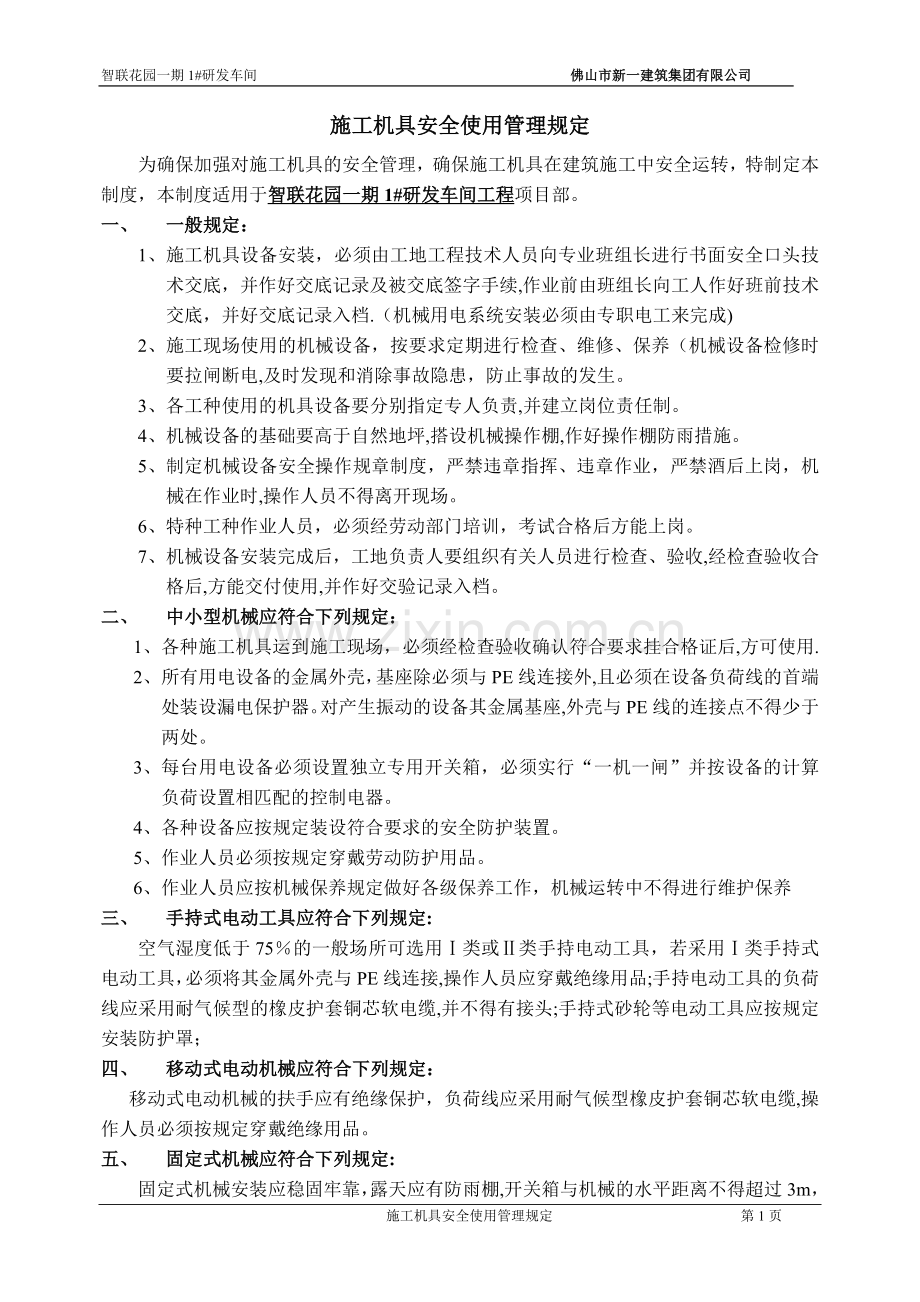 智联花园一期1#研发车间 佛山市新一建筑集团有限公司

施工机具安全使用管理规定

为确保加强对施工机具的安全管理，确保施工机具在建筑施工中安全运转，特制定本制度，本制度适用于智联花园一期1#研发车间工程项目部。

一、 一般规定：

1、施工机具设备安装，必须由工地工程技术人员向专业班组长进行书面安全口头技术交底，并作好交底记录及被交底签字手续,作业前由班组长向工人作好班前技术交底，并好交底记录入档.（机械用电系统安装必须由专职电工来完成)

2、施工现场使用的机械设备，按要求定期进行检查、维修、保养（机械设备检修时要拉闸断电,及时发现和消除事故隐患，防止事故的发生。

3、各工种使用的机具设备要分别指定专人负责,并建立岗位责任制。

4、机械设备的基础要高于自然地坪,搭设机械操作棚,作好操作棚防雨措施。

5、制定机械设备安全操作规章制度，严禁违章指挥、违章作业，严禁酒后上岗，机械在作业时,操作人员不得离开现场。

6、特种工种作业人员，必须经劳动部门培训，考试合格后方能上岗。

7、机械设备安装完成后，工地负责人要组织有关人员进行检查、验收,经检查验收合格后,方能交付使用,并作好交验记录入档。

二、 中小型机械应符合下列规定：

1、各种施工机具运到施工现场，必须经检查验收确认符合要求挂合格证后,方可使用.

2、所有用电设备的金属外壳,基座除必须与PE线连接外,且必须在设备负荷线的首端处装设漏电保护器。对产生振动的设备其金属基座,外壳与PE线的连接点不得少于两处。

3、每台用电设备必须设置独立专用开关箱，必须实行“一机一闸”并按设备的计算负荷设置相匹配的控制电器。

4、各种设备应按规定装设符合要求的安全防护装置。

5、作业人员必须按规定穿戴劳动防护用品。

6、作业人员应按机械保养规定做好各级保养工作，机械运转中不得进行维护保养

三、 手持式电动工具应符合下列规定:

空气湿度低于75％的一般场所可选用Ⅰ类或Ⅱ类手持电动工具，若采用Ⅰ类手持式电动工具,必须将其金属外壳与PE线连接,操作人员应穿戴绝缘用品;手持电动工具的负荷线应采用耐气候型的橡皮护套铜芯软电缆,并不得有接头;手持式砂轮等电动工具应按规定安装防护罩;

四、 移动式电动机械应符合下列规定：

移动式电动机械的扶手应有绝缘保护，负荷线应采用耐气候型橡皮护套铜芯软电缆,操作人员必须按规定穿戴绝缘用品。

五、 固定式机械应符合下列规定:

固定式机械安装应稳固牢靠，露天应有防雨棚,开关箱与机械的水平距离不得超过3m，

施工机具安全使用管理规定 第1页

www.zixin.com.cn